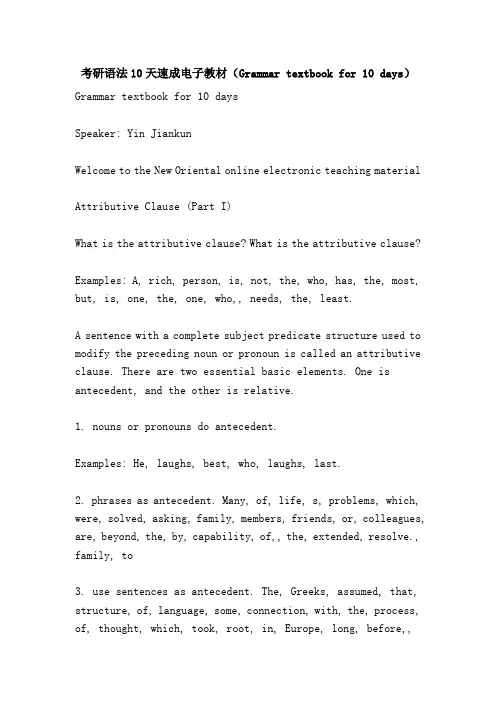 考研语法10天速成电子教材（Grammar textbook for 10 days）

Grammar textbook for 10 days

Speaker: Yin Jiankun

Welcome to the New Oriental online electronic teaching material

Attributive Clause (Part I)

What is the attributive clause? What is the attributive clause?

Examples: A, rich, person, is, not, the, who, has, the, most, but, is, one, the, one, who,, needs, the, least.

A sentence with a complete subject predicate structure used to modify the preceding noun or pronoun is called an attributive clause. There are two essential basic elements. One is antecedent, and the other is relative.

1. nouns or pronouns do antecedent.

Examples: He, laughs, best, who, laughs, last.

2. phrases as antecedent. Many, of, life, s, problems, which, were, solved, asking, family, members, friends, or, colleagues, are, beyond, the, by, capability, of,, the, extended, resolve., family, to

3. use sentences as antecedent. The, Greeks, assumed, that, structure, of, language, some, connection, with, the, process, of, thought, which, took, root, in, Europe, long, before,,